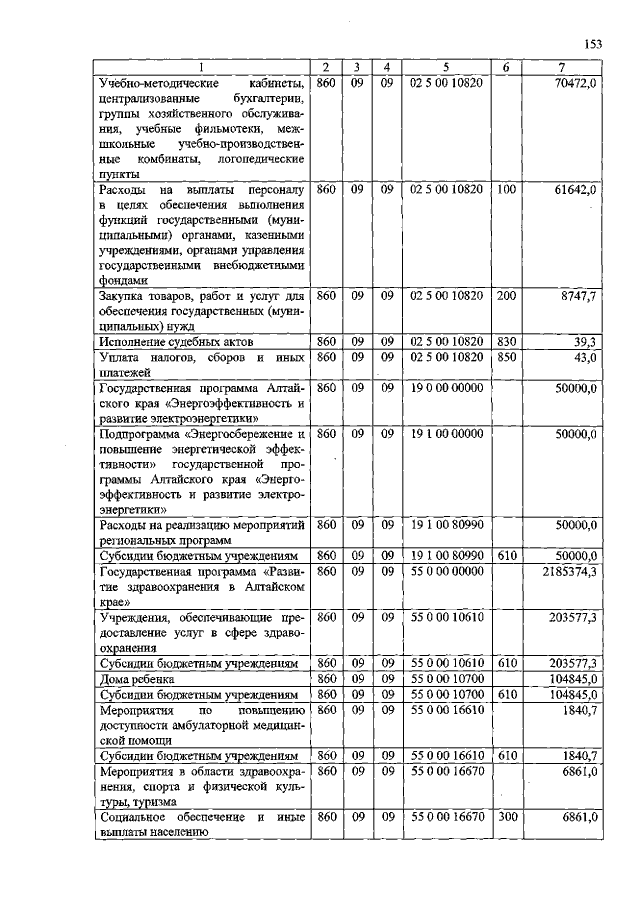 153

| 1 | 2 | 3 | 4 | 5 | 6 | 7 |
|---|---|---|---|---|---|---|
| Учебно-методические кабинеты, централизованные бухгалтерии, группы хозяйственного обслуживания, учебные фильмотеки, межшкольные учебно-производственные комбинаты, логопедические пункты | 860 | 09 | 09 | 02 5 00 10820 | | 70472,0 |
| Расходы на выплаты персоналу в целях обеспечения выполнения функций государственными (муниципальными) органами, казенными учреждениями, органами управления государственными внебюджетными фондами | 860 | 09 | 09 | 02 5 00 10820 | 100 | 61642,0 |
| Закупка товаров, работ и услуг для обеспечения государственных (муниципальных) нужд | 860 | 09 | 09 | 02 5 00 10820 | 200 | 8747,7 |
| Исполнение судебных актов | 860 | 09 | 09 | 02 5 00 10820 | 830 | 39,3 |
| Уплата налогов, сборов и иных платежей | 860 | 09 | 09 | 02 5 00 10820 | 850 | 43,0 |
| Государственная программа Алтайского края «Энергоэффективность и развитие электроэнергетики» | 860 | 09 | 09 | 19 0 00 00000 | | 50000,0 |
| Подпрограмма «Энергосбережение и повышение энергетической эффективности» государственной программы Алтайского края «Энергоэффективность и развитие электроэнергетики» | 860 | 09 | 09 | 19 1 00 00000 | | 50000,0 |
| Расходы на реализацию мероприятий региональных программ | 860 | 09 | 09 | 19 1 00 80990 | | 50000,0 |
| Субсидии бюджетным учреждениям | 860 | 09 | 09 | 19 1 00 80990 | 610 | 50000,0 |
| Государственная программа «Развитие здравоохранения в Алтайском крае» | 860 | 09 | 09 | 55 0 00 00000 | | 2185374,3 |
| Учреждения, обеспечивающие предоставление услуг в сфере здравоохранения | 860 | 09 | 09 | 55 0 00 10610 | | 203577,3 |
| Субсидии бюджетным учреждениям | 860 | 09 | 09 | 55 0 00 10610 | 610 | 203577,3 |
| Дома ребенка | 860 | 09 | 09 | 55 0 00 10700 | | 104845,0 |
| Субсидии бюджетным учреждениям | 860 | 09 | 09 | 55 0 00 10700 | 610 | 104845,0 |
| Мероприятия по повышению доступности амбулаторной медицинской помощи | 860 | 09 | 09 | 55 0 00 16610 | | 1840,7 |
| Субсидии бюджетным учреждениям | 860 | 09 | 09 | 55 0 00 16610 | 610 | 1840,7 |
| Мероприятия в области здравоохранения, спорта и физической культуры, туризма | 860 | 09 | 09 | 55 0 00 16670 | | 6861,0 |
| Социальное обеспечение и иные выплаты населению | 860 | 09 | 09 | 55 0 00 16670 | 300 | 6861,0 |